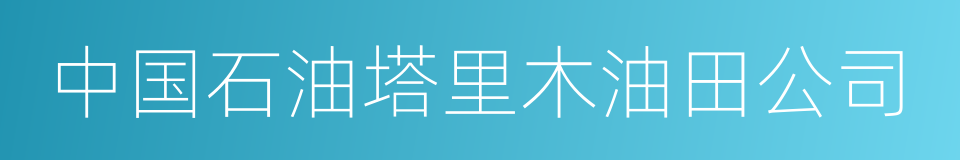 中国石油塔里木油田公司